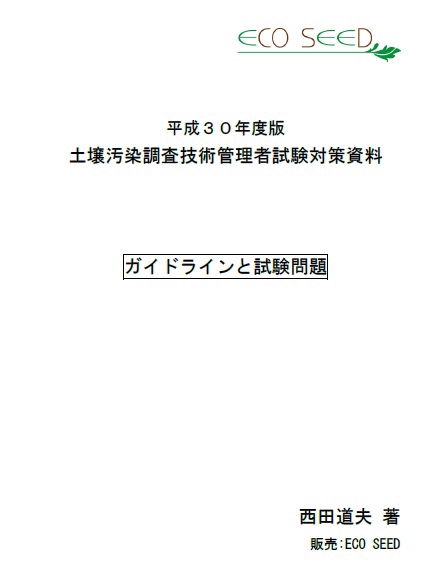 ECO SEED

平成３０年度版
土壌汚染調査技術管理者試験対策資料

ガイドラインと試験問題

西田道夫 著
販売:ECO SEED